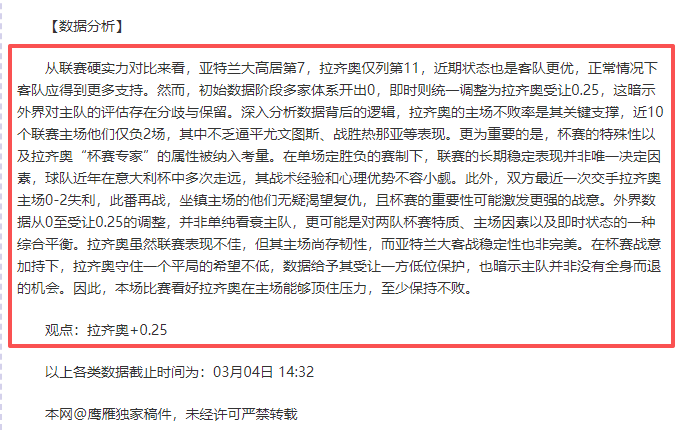 【数据分析】

从联赛硬实力对比来看，亚特兰大高居第7，拉齐奥仅列第11，近期状态也是客队更优，正常情况下客队应得到更多支持。然而，初始数据阶段多家体系开出0，即时则统一调整为拉齐奥受让0.25，这暗示外界对主队的评估存在分歧与保留。深入分析数据背后的逻辑，拉齐奥的主场不败率是其关键支撑，近10个联赛主场他们仅负2场，其中不乏逼平尤文图斯、战胜热那亚等表现。更为重要的是，杯赛的特殊性以及拉齐奥“杯赛专家”的属性被纳入考量。在单场定胜负的赛制下，联赛的长期稳定表现并非唯一决定因素，球队近年在意大利杯中多次走远，其战术经验和心理优势不容小觑。此外，双方最近一次交手拉齐奥主场0-2失利，此番再战，坐镇主场的他们无疑渴望复仇，且杯赛的重要性可能激发更强的战意。外界数据从0至受让0.25的调整，并非单纯看衰主队，更可能是对两队杯赛特质、主场因素以及即时状态的一种综合平衡。拉齐奥虽然联赛表现不佳，但其主场尚存韧性，而亚特兰大客战稳定性也非完美。在杯赛战意加持下，拉齐奥守住一个平局的希望不低，数据给予其受让一方低位保护，也暗示主队并非没有全身而退的机会。因此，本场比赛看好拉齐奥在主场能够顶住压力，至少保持不败。

观点：拉齐奥+0.25

以上各类数据截止时间为：03月04日 14:32

本网@鹰雁独家稿件，未经许可严禁转载